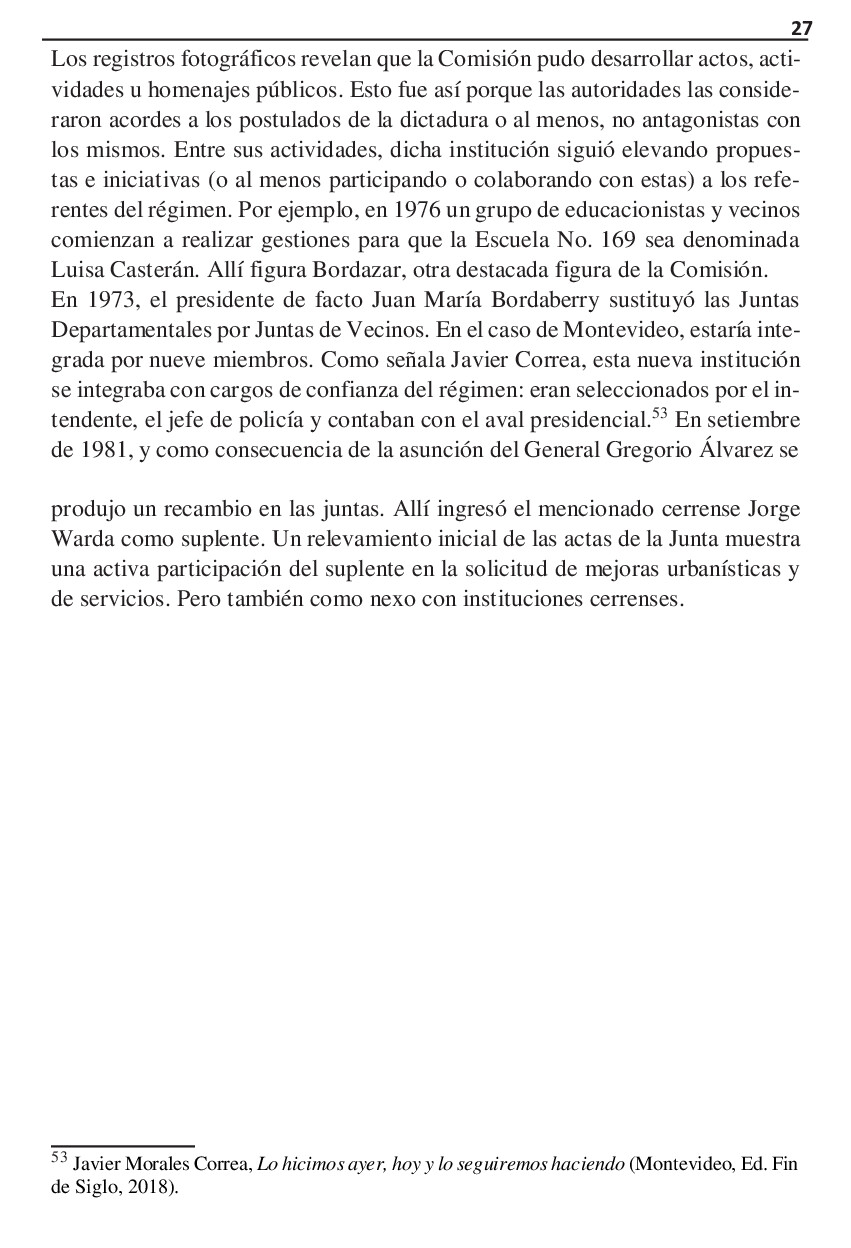 27

Los registros fotográficos revelan que la Comisión pudo desarrollar actos, actividades u homenajes públicos. Esto fue así porque las autoridades las consideraron acordes a los postulados de la dictadura o al menos, no antagonistas con los mismos. Entre sus actividades, dicha institución siguió elevando propuestas e iniciativas (o al menos participando o colaborando con estas) a los referentes del régimen. Por ejemplo, en 1976 un grupo de educacionistas y vecinos comienzan a realizar gestiones para que la Escuela No. 169 sea denominada Luisa Casterán. Allí figura Bordazar, otra destacada figura de la Comisión.
En 1973, el presidente de facto Juan María Bordaberry sustituyó las Juntas Departamentales por Juntas de Vecinos. En el caso de Montevideo, estaría integrada por nueve miembros. Como señala Javier Correa, esta nueva institución se integraba con cargos de confianza del régimen: eran seleccionados por el intendente, el jefe de policía y contaban con el aval presidencial.$^{53}$ En setiembre de 1981, y como consecuencia de la asunción del General Gregorio Álvarez se

produjo un recambio en las juntas. Allí ingresó el mencionado cerrense Jorge Warda como suplente. Un relevamiento inicial de las actas de la Junta muestra una activa participación del suplente en la solicitud de mejoras urbanísticas y de servicios. Pero también como nexo con instituciones cerrenses.

$^{53}$ Javier Morales Correa, Lo hicimos ayer, hoy y lo seguiremos haciendo (Montevideo, Ed. Fin de Siglo, 2018).